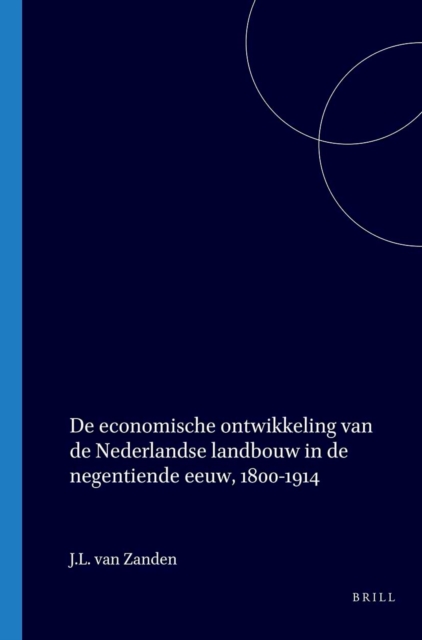 De economische ontwikkeling van de Nederlandse landbouw in de negentiende eeuw, 1800-1914

J.L. van Zanden

BRILL